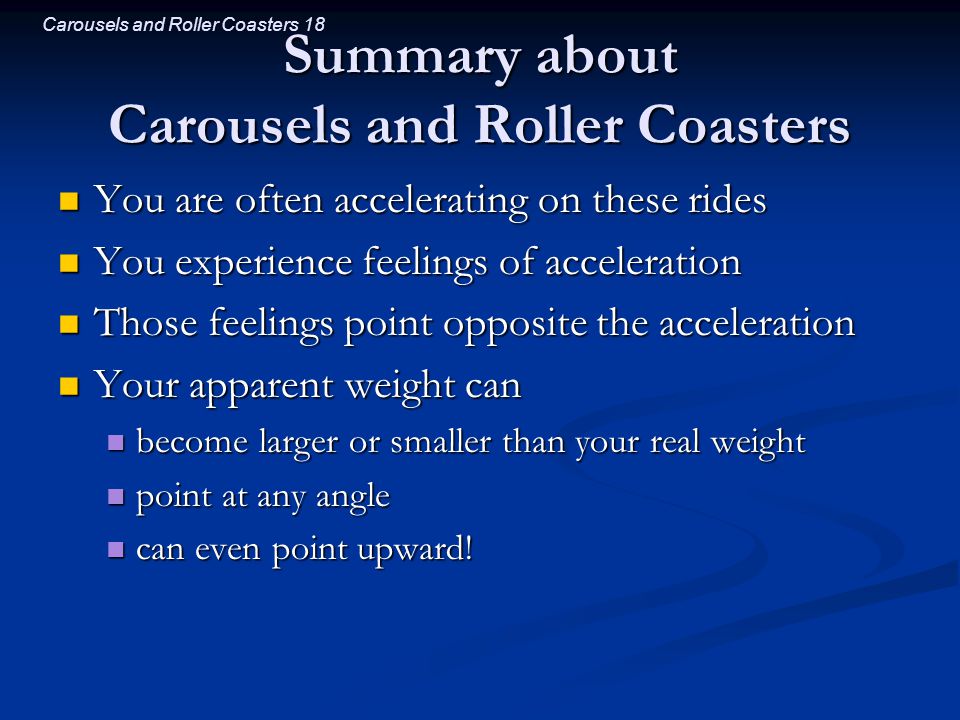 Carousels and Roller Coasters 18

Summary about
Carousels and Roller Coasters

- You are often accelerating on these rides
- You experience feelings of acceleration
- Those feelings point opposite the acceleration
- Your apparent weight can
  - become larger or smaller than your real weight
  - point at any angle
  - can even point upward!